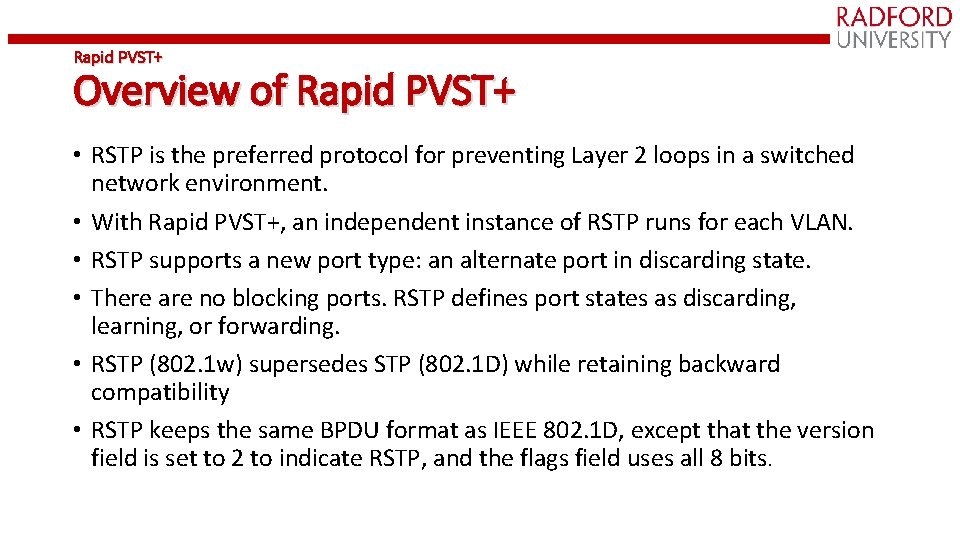 RADFORD UNIVERSITY

Rapid PVST+

Overview of Rapid PVST+

• RSTP is the preferred protocol for preventing Layer 2 loops in a switched network environment.
• With Rapid PVST+, an independent instance of RSTP runs for each VLAN.
• RSTP supports a new port type: an alternate port in discarding state.
• There are no blocking ports. RSTP defines port states as discarding, learning, or forwarding.
• RSTP (802.1w) supersedes STP (802.1D) while retaining backward compatibility
• RSTP keeps the same BPDU format as IEEE 802.1D, except that the version field is set to 2 to indicate RSTP, and the flags field uses all 8 bits.